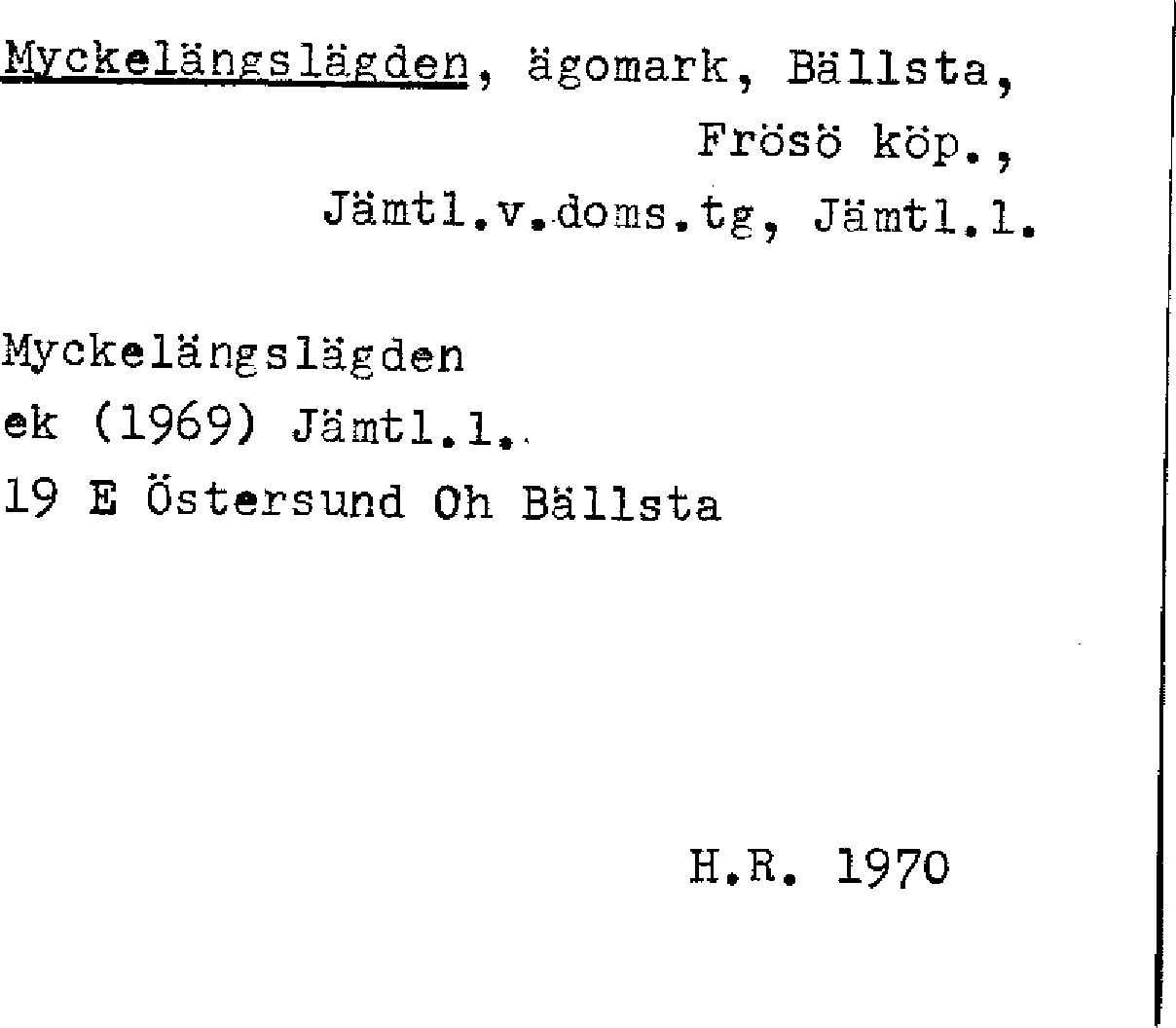 Myckelängslägden, ägomark, Bällsta,
Frösö köp.,
Jämtl.v.doms.tg, Jämtl.l.

Myckelängslägden
ek (1969) Jämtl.l.
19 E Östersund Oh Bällsta

H.R. 1970